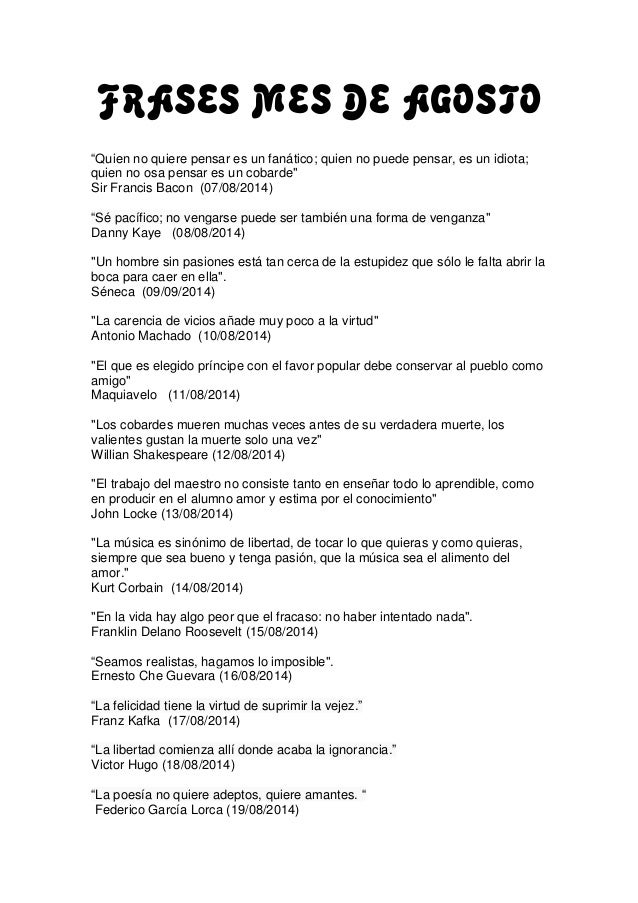 FRASES MES DE AGOSTO

“Quien no quiere pensar es un fanático; quien no puede pensar, es un idiota; quien no osa pensar es un cobarde"
Sir Francis Bacon (07/08/2014)

“Sé pacífico; no vengarse puede ser también una forma de venganza"
Danny Kaye (08/08/2014)

"Un hombre sin pasiones está tan cerca de la estupidez que sólo le falta abrir la boca para caer en ella".
Séneca (09/09/2014)

"La carencia de vicios añade muy poco a la virtud"
Antonio Machado (10/08/2014)

"El que es elegido príncipe con el favor popular debe conservar al pueblo como amigo"
Maquiavelo (11/08/2014)

"Los cobardes mueren muchas veces antes de su verdadera muerte, los valientes gustan la muerte solo una vez"
Willian Shakespeare (12/08/2014)

"El trabajo del maestro no consiste tanto en enseñar todo lo aprendible, como en producir en el alumno amor y estima por el conocimiento"
John Locke (13/08/2014)

"La música es sinónimo de libertad, de tocar lo que quieras y como quieras, siempre que sea bueno y tenga pasión, que la música sea el alimento del amor."
Kurt Corbain (14/08/2014)

"En la vida hay algo peor que el fracaso: no haber intentado nada".
Franklin Delano Roosevelt (15/08/2014)

“Seamos realistas, hagamos lo imposible".
Ernesto Che Guevara (16/08/2014)

“La felicidad tiene la virtud de suprimir la vejez.”
Franz Kafka (17/08/2014)

“La libertad comienza allí donde acaba la ignorancia.”
Victor Hugo (18/08/2014)

“La poesía no quiere adeptos, quiere amantes. “
Federico García Lorca (19/08/2014)